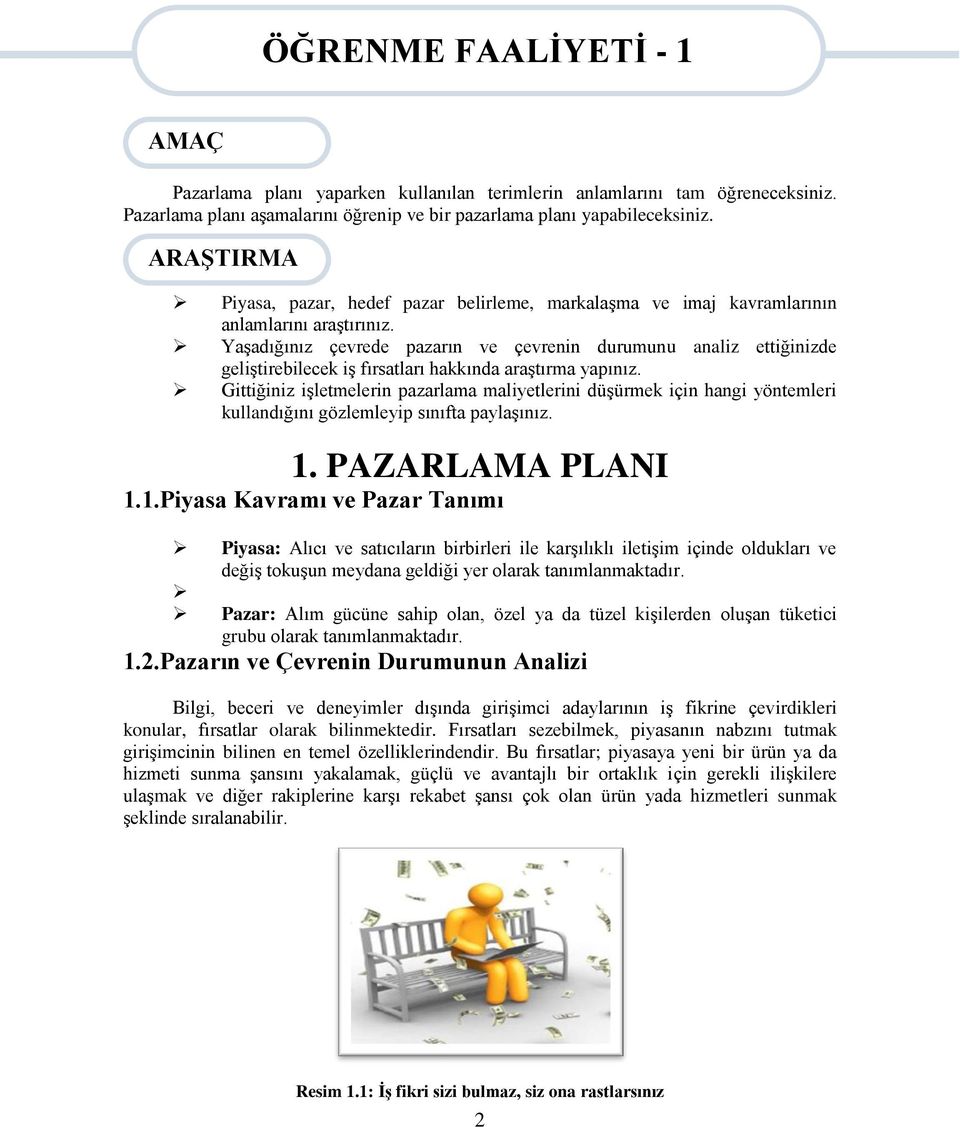 ÖĞRENME FAALİYETİ - 1

AMAÇ

Pazarlama planı yaparken kullanılan terimlerin anlamlarını tam öğreneceksiniz. Pazarlama planı aşamalarını öğrenip ve bir pazarlama planı yapabileceksiniz.

ARAŞTIRMA

➢ Piyasa, pazar, hedef pazar belirleme, markalaşma ve imaj kavramlarının anlamlarını araştırınız.
➢ Yaşadığınız çevrede pazarın ve çevrenin durumunu analiz ettiğinizde geliştirebilecek iş fırsatları hakkında araştırma yapınız.
➢ Gittiğiniz işletmelerin pazarlama maliyetlerini düşürmek için hangi yöntemleri kullandığını gözlemleyip sınıfta paylaşınız.

1. PAZARLAMA PLANI

1.1.Piyasa Kavramı ve Pazar Tanımı

➢ Piyasa: Alıcı ve satıcıların birbirleri ile karşılıklı iletişim içinde oldukları ve değiş tokuşun meydana geldiği yer olarak tanımlanmaktadır.
➢
➢ Pazar: Alım gücüne sahip olan, özel ya da tüzel kişilerden oluşan tüketici grubu olarak tanımlanmaktadır.

1.2.Pazarın ve Çevrenin Durumunun Analizi

Bilgi, beceri ve deneyimler dışında girişimci adaylarının iş fikrine çevirdikleri konular, fırsatlar olarak bilinmektedir. Fırsatları sezebilmek, piyasanın nabzını tutmak girişimcinin bilinen en temel özelliklerindendir. Bu fırsatlar; piyasaya yeni bir ürün ya da hizmeti sunma şansını yakalamak, güçlü ve avantajlı bir ortaklık için gerekli ilişkilere ulaşmak ve diğer rakiplerine karşı rekabet şansı çok olan ürün yada hizmetleri sunmak şeklinde sıralanabilir.

Resim 1.1: İş fikri sizi bulmaz, siz ona rastlarsınız

2